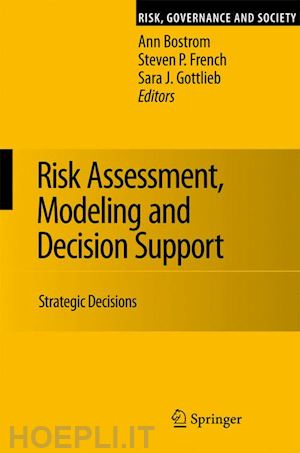 RISK, GOVERNANCE AND SOCIETY

Ann Bostrom
Steven P. French
Sara J. Gottlieb
Editors

Risk Assessment, Modeling and Decision Support

Strategic Decisions

Springer

HOEPLI.IT